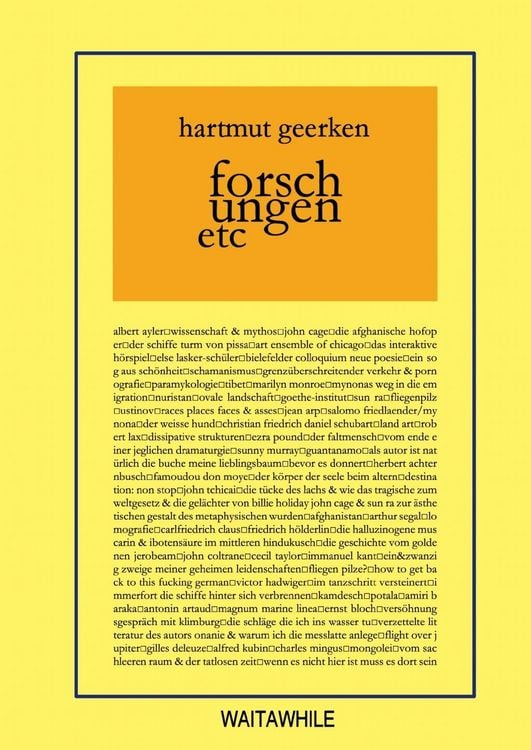 hartmut geerken

forsch
ungen
etc

albert ayler□wissenschaft & mythos□john cage□die afghanische hofop er□der schiffe turm von pissa□art ensemble of chicago□das interaktive hörspiel□else lasker-schüler□bielefelder colloquium neue poesie□ein so g aus schönheit□schamanismus□grenzüberschreitender verkehr & porn ografie□paramykologie□tibet□marilyn monroe□mynonas weg in die em igration□nuristan□ovale landschaft□goethe-institut□sun ra□fliegenpilz □ustinov□races places faces & asses□jean arp□salomo friedlaender/my nona□der weisse hund□christian friedrich daniel schubart□land art□rob ert lax□dissipative strukturen□ezra pound□der faltmensch□vom ende e iner jeglichen dramaturgie□sunny murray□guantanamo□als autor ist nat ürlich die buche meine lieblingsbaum□bevor es donnert□herbert achter nbusch□famoudou don moye□der körper der seele beim altern□destina tion: non stop□john tchicai□die tücke des lachs & wie das tragische zum weltgesetz & die gelächter von billie holiday john cage & sun ra zur ästhe tischen gestalt des metaphysischen wurden□afghanistan□arthur segal□lo mografie□carlfriedrich claus□friedrich hölderlin□die halluzinogene mus carin & ibotensäure im mittleren hindukusch□die geschichte vom golde nen jerobeam□john coltrane□cecil taylor□immanuel kant□ein&zwanzi g zweige meiner geheimen leidenschaften□fliegen pilze?□how to get ba ck to this fucking german□victor hadwiger□im tanzschritt versteinert□i mmerfort die schiffe hinter sich verbrennen□kamdesch□potala□amiri b araka□antonin artaud□magnum marine linea□ernst bloch□versöhnung sgespräch mit klimburg□die schläge die ich ins wasser tu□verzettelte lit teratur des autors onanie & warum ich die messlatte anlege□flight over j upiter□gilles deleuze□alfred kubin□charles mingus□mongolei□vom sac hleeren raum & der tatlosen zeit□wenn es nicht hier ist muss es dort sein

WAITAWHILE